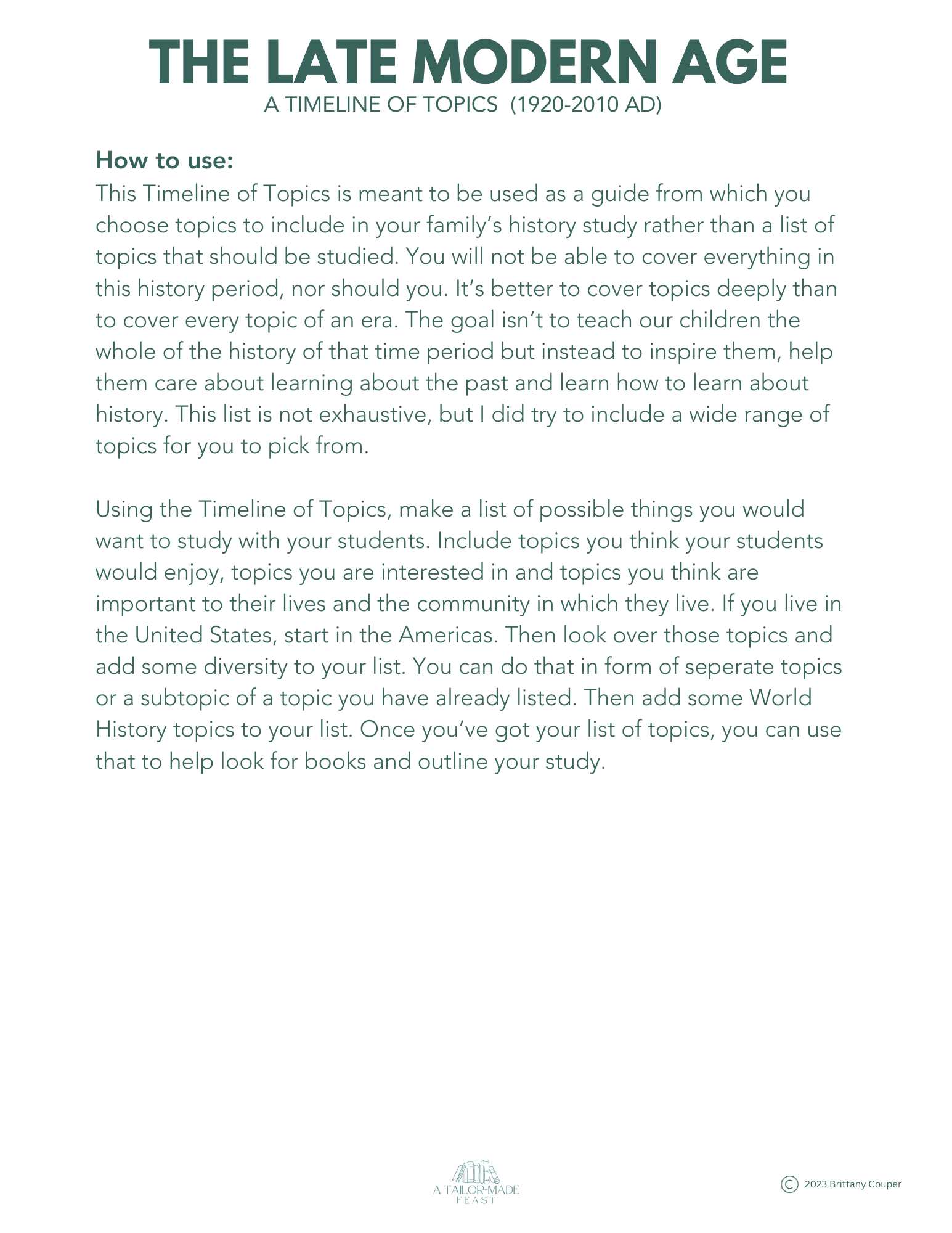 THE LATE MODERN AGE
A TIMELINE OF TOPICS (1920-2010 AD)

How to use:
This Timeline of Topics is meant to be used as a guide from which you choose topics to include in your family's history study rather than a list of topics that should be studied. You will not be able to cover everything in this history period, nor should you. It's better to cover topics deeply than to cover every topic of an era. The goal isn't to teach our children the whole of the history of that time period but instead to inspire them, help them care about learning about the past and learn how to learn about history. This list is not exhaustive, but I did try to include a wide range of topics for you to pick from.

Using the Timeline of Topics, make a list of possible things you would want to study with your students. Include topics you think your students would enjoy, topics you are interested in and topics you think are important to their lives and the community in which they live. If you live in the United States, start in the Americas. Then look over those topics and add some diversity to your list. You can do that in form of seperate topics or a subtopic of a topic you have already listed. Then add some World History topics to your list. Once you've got your list of topics, you can use that to help look for books and outline your study.

A TAILOR-MADE FEAST

© 2023 Brittany Couper